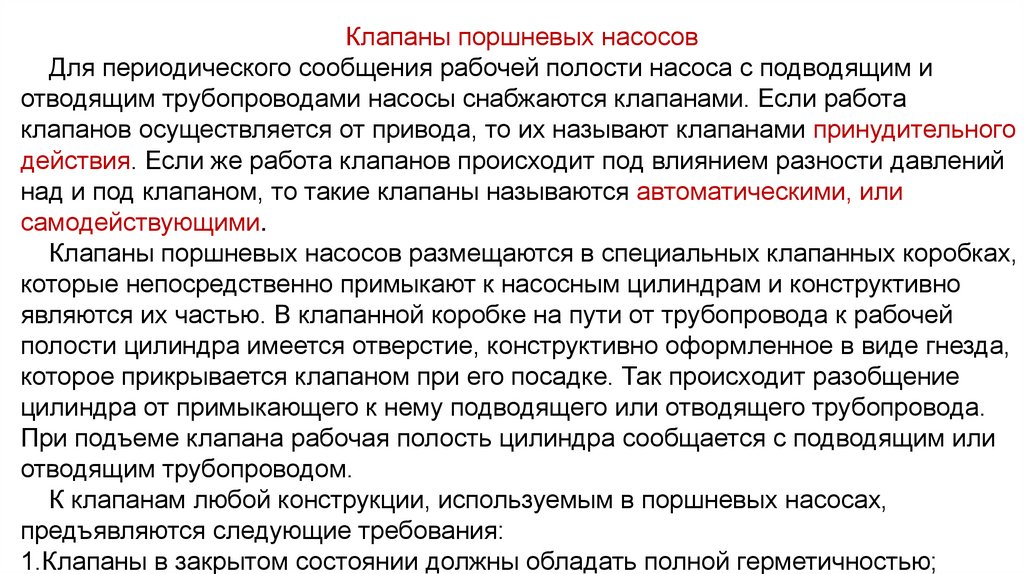 Клапаны поршневых насосов

Для периодического сообщения рабочей полости насоса с подводящим и отводящим трубопроводами насосы снабжаются клапанами. Если работа клапанов осуществляется от привода, то их называют клапанами принудительного действия. Если же работа клапанов происходит под влиянием разности давлений над и под клапаном, то такие клапаны называются автоматическими, или самодействующими.

Клапаны поршневых насосов размещаются в специальных клапанных коробках, которые непосредственно примыкают к насосным цилиндрам и конструктивно являются их частью. В клапанной коробке на пути от трубопровода к рабочей полости цилиндра имеется отверстие, конструктивно оформленное в виде гнезда, которое прикрывается клапаном при его посадке. Так происходит разобщение цилиндра от примыкающего к нему подводящего или отводящего трубопровода. При подъеме клапана рабочая полость цилиндра сообщается с подводящим или отводящим трубопроводом.

К клапанам любой конструкции, используемым в поршневых насосах, предъявляются следующие требования:

1.Клапаны в закрытом состоянии должны обладать полной герметичностью;